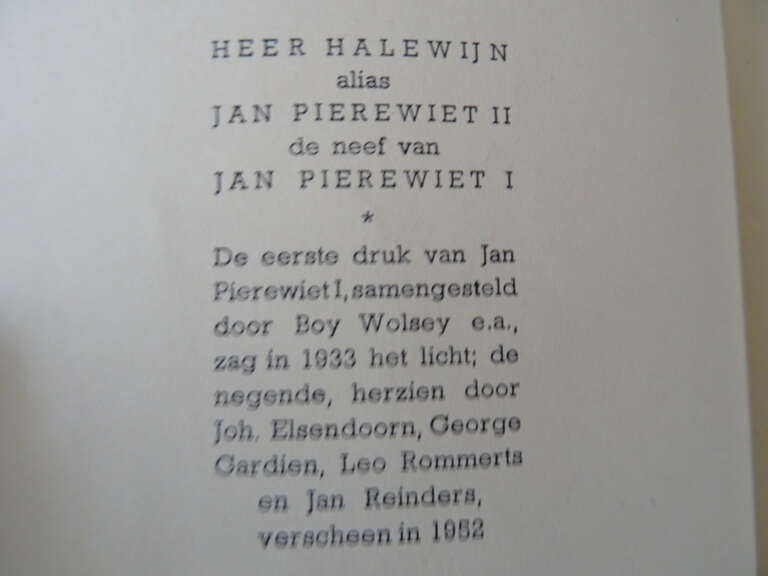 HEER HALEWIJN
alias
JAN PIEREWIET II
de neef van
JAN PIEREWIET I
*

De eerste druk van Jan Pierewiet I, samengesteld door Boy Wolsey e.a., zag in 1933 het licht; de negende, herzien door Joh. Elsendoorn, George Gardien, Leo Rommerts en Jan Reinders, verscheen in 1952